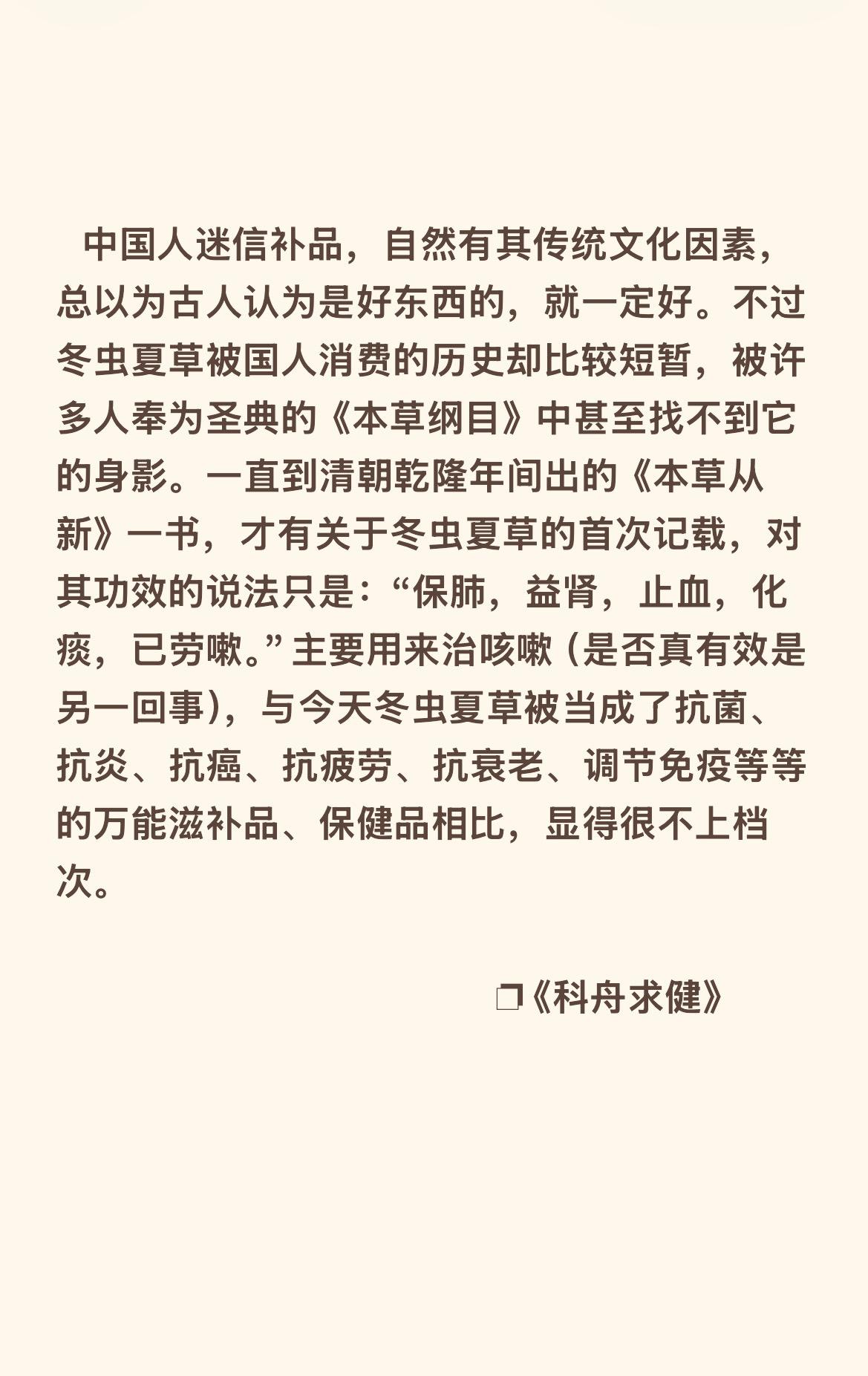 中国人迷信补品，自然有其传统文化因素，总以为古人认为是好东西的，就一定好。不过冬虫夏草被国人消费的历史却比较短暂，被许多人奉为圣典的《本草纲目》中甚至找不到它的身影。一直到清朝乾隆年间出的《本草从新》一书，才有关于冬虫夏草的首次记载，对其功效的说法只是：“保肺，益肾，止血，化痰，已劳嗽。”主要用来治咳嗽（是否真有效是另一回事），与今天冬虫夏草被当成了抗菌、抗炎、抗癌、抗疲劳、抗衰老、调节免疫等等的万能滋补品、保健品相比，显得很不上档次。

❐《科舟求健》